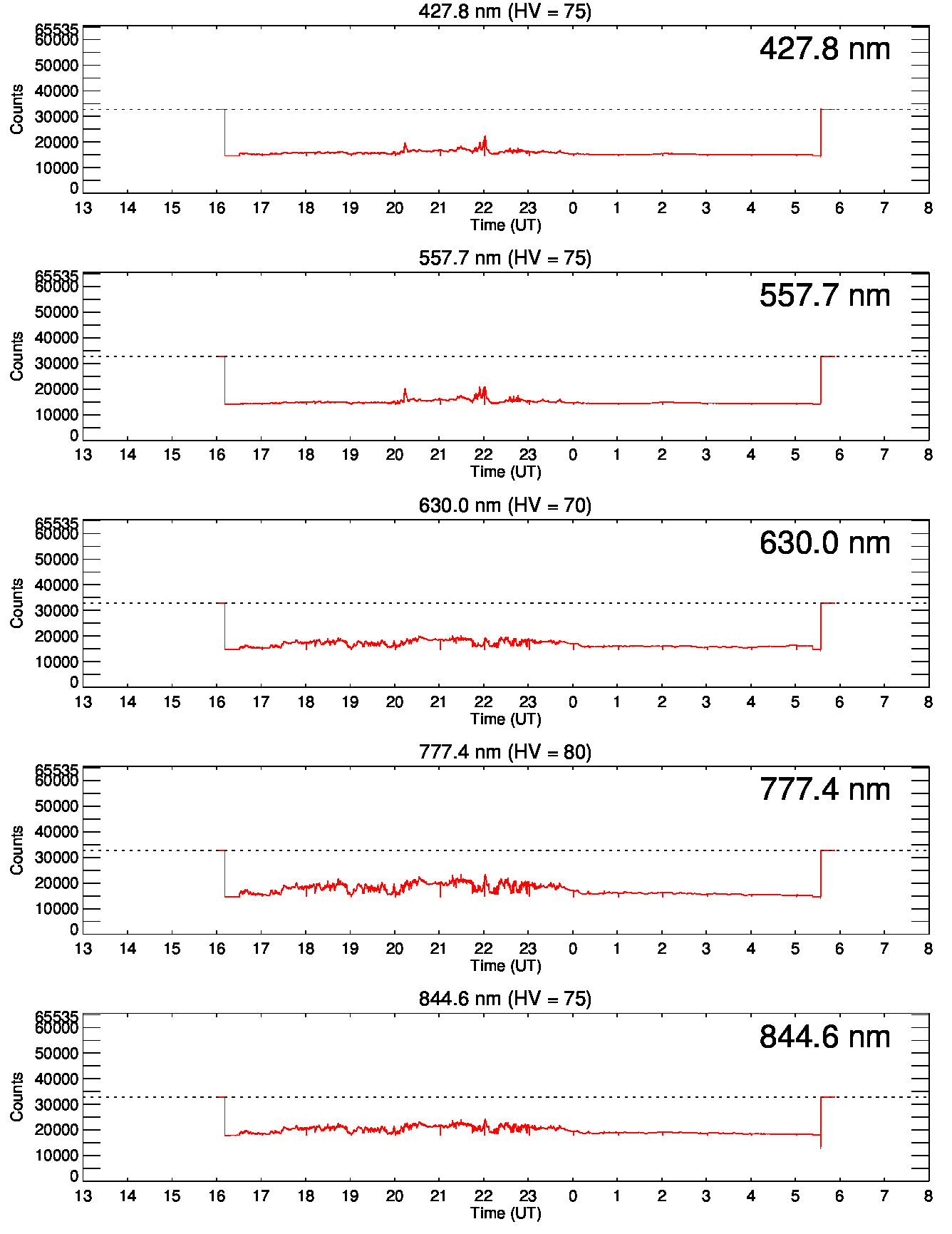 427.8 nm (HV = 75)

427.8 nm

Counts

65535
60000
50000
40000
30000
20000
10000
0

13 14 15 16 17 18 19 20 21 22 23 0 1 2 3 4 5 6 7 8

Time (UT)

557.7 nm (HV = 75)

557.7 nm

Counts

65535
60000
50000
40000
30000
20000
10000
0

13 14 15 16 17 18 19 20 21 22 23 0 1 2 3 4 5 6 7 8

Time (UT)

630.0 nm (HV = 70)

630.0 nm

Counts

65535
60000
50000
40000
30000
20000
10000
0

13 14 15 16 17 18 19 20 21 22 23 0 1 2 3 4 5 6 7 8

Time (UT)

777.4 nm (HV = 80)

777.4 nm

Counts

65535
60000
50000
40000
30000
20000
10000
0

13 14 15 16 17 18 19 20 21 22 23 0 1 2 3 4 5 6 7 8

Time (UT)

844.6 nm (HV = 75)

844.6 nm

Counts

65535
60000
50000
40000
30000
20000
10000
0

13 14 15 16 17 18 19 20 21 22 23 0 1 2 3 4 5 6 7 8

Time (UT)